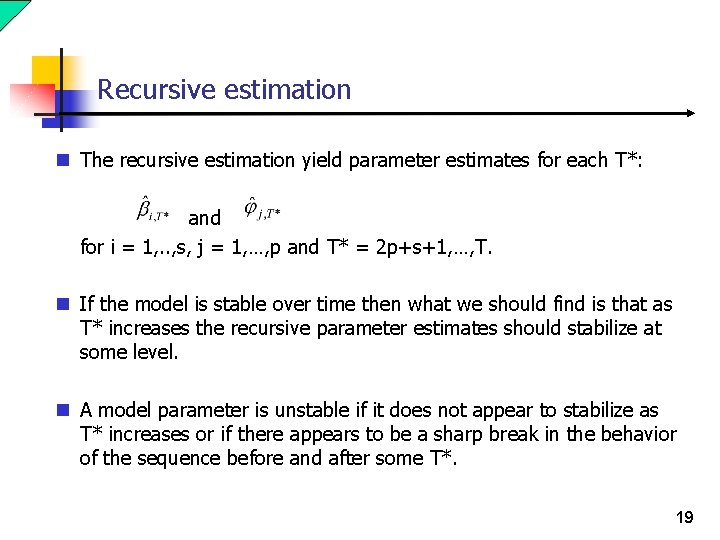 Recursive estimation

The recursive estimation yield parameter estimates for each T*:

$\hat{\beta}_{i,T*}$ and $\hat{\varphi}_{j,T*}$

for i = 1,..,s, j = 1,…,p and T* = 2p+s+1,…,T.

If the model is stable over time then what we should find is that as T* increases the recursive parameter estimates should stabilize at some level.

A model parameter is unstable if it does not appear to stabilize as T* increases or if there appears to be a sharp break in the behavior of the sequence before and after some T*.

19